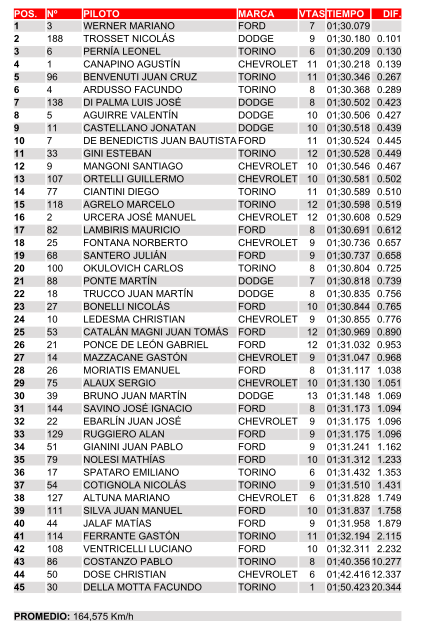 | POS. | Nº | PILOTO | MARCA | VTAS | TIEMPO | DIF. |
|---|---|---|---|---|---|---|
| 1 | 3 | WERNER MARIANO | FORD | 7 | 01;30.079 | |
| 2 | 188 | TROSSET NICOLÁS | DODGE | 9 | 01;30.180 | 0.101 |
| 3 | 6 | PERNÍA LEONEL | TORINO | 6 | 01;30.209 | 0.130 |
| 4 | 1 | CANAPINO AGUSTÍN | CHEVROLET | 11 | 01;30.218 | 0.139 |
| 5 | 96 | BENVENUTI JUAN CRUZ | TORINO | 11 | 01;30.346 | 0.267 |
| 6 | 4 | ARDUSSO FACUNDO | TORINO | 8 | 01;30.368 | 0.289 |
| 7 | 138 | DI PALMA LUIS JOSÉ | DODGE | 8 | 01;30.502 | 0.423 |
| 8 | 5 | AGUIRRE VALENTÍN | DODGE | 10 | 01;30.506 | 0.427 |
| 9 | 11 | CASTELLANO JONATAN | DODGE | 10 | 01;30.518 | 0.439 |
| 10 | 7 | DE BENEDICTIS JUAN BAUTISTA | FORD | 11 | 01;30.524 | 0.445 |
| 11 | 33 | GINI ESTEBAN | TORINO | 12 | 01;30.528 | 0.449 |
| 12 | 9 | MANGONI SANTIAGO | CHEVROLET | 10 | 01;30.546 | 0.467 |
| 13 | 107 | ORTELLI GUILLERMO | CHEVROLET | 10 | 01;30.581 | 0.502 |
| 14 | 77 | CIANTINI DIEGO | TORINO | 11 | 01;30.589 | 0.510 |
| 15 | 118 | AGRELO MARCELO | TORINO | 12 | 01;30.598 | 0.519 |
| 16 | 2 | URCERA JOSÉ MANUEL | CHEVROLET | 12 | 01;30.608 | 0.529 |
| 17 | 82 | LAMBIRIS MAURICIO | FORD | 8 | 01;30.691 | 0.612 |
| 18 | 25 | FONTANA NORBERTO | CHEVROLET | 9 | 01;30.736 | 0.657 |
| 19 | 68 | SANTERO JULIÁN | FORD | 9 | 01;30.737 | 0.658 |
| 20 | 100 | OKULOVICH CARLOS | TORINO | 8 | 01;30.804 | 0.725 |
| 21 | 88 | PONTE MARTÍN | DODGE | 7 | 01;30.818 | 0.739 |
| 22 | 18 | TRUCCO JUAN MARTÍN | DODGE | 8 | 01;30.835 | 0.756 |
| 23 | 27 | BONELLI NICOLÁS | FORD | 10 | 01;30.844 | 0.765 |
| 24 | 10 | LEDESMA CHRISTIAN | CHEVROLET | 9 | 01;30.855 | 0.776 |
| 25 | 53 | CATALÁN MAGNI JUAN TOMÁS | FORD | 12 | 01;30.969 | 0.890 |
| 26 | 21 | PONCE DE LEÓN GABRIEL | FORD | 12 | 01;31.032 | 0.953 |
| 27 | 14 | MAZZACANE GASTÓN | CHEVROLET | 9 | 01;31.047 | 0.968 |
| 28 | 26 | MORIATIS EMANUEL | FORD | 8 | 01;31.117 | 1.038 |
| 29 | 75 | ALAUX SERGIO | CHEVROLET | 10 | 01;31.130 | 1.051 |
| 30 | 39 | BRUNO JUAN MARTÍN | DODGE | 13 | 01;31.148 | 1.069 |
| 31 | 144 | SAVINO JOSÉ IGNACIO | FORD | 8 | 01;31.173 | 1.094 |
| 32 | 22 | EBARLÍN JUAN JOSÉ | CHEVROLET | 9 | 01;31.175 | 1.096 |
| 33 | 129 | RUGGIERO ALAN | FORD | 9 | 01;31.175 | 1.096 |
| 34 | 51 | GIANINI JUAN PABLO | FORD | 9 | 01;31.241 | 1.162 |
| 35 | 79 | NOLESI MATHÍAS | FORD | 10 | 01;31.312 | 1.233 |
| 36 | 17 | SPATARO EMILIANO | TORINO | 6 | 01;31.432 | 1.353 |
| 37 | 54 | COTIGNOLA NICOLÁS | TORINO | 9 | 01;31.510 | 1.431 |
| 38 | 127 | ALTUNA MARIANO | CHEVROLET | 6 | 01;31.828 | 1.749 |
| 39 | 111 | SILVA JUAN MANUEL | FORD | 10 | 01;31.837 | 1.758 |
| 40 | 44 | JALAF MATÍAS | FORD | 9 | 01;31.958 | 1.879 |
| 41 | 114 | FERRANTE GASTÓN | TORINO | 11 | 01;32.194 | 2.115 |
| 42 | 108 | VENTRICELLI LUCIANO | FORD | 10 | 01;32.311 | 2.232 |
| 43 | 86 | COSTANZO PABLO | TORINO | 8 | 01;40.356 | 10.277 |
| 44 | 50 | DOSE CHRISTIAN | CHEVROLET | 6 | 01;42.416 | 12.337 |
| 45 | 30 | DELLA MOTTA FACUNDO | TORINO | 1 | 01;50.423 | 20.344 |

PROMEDIO: 164,575 Km/h